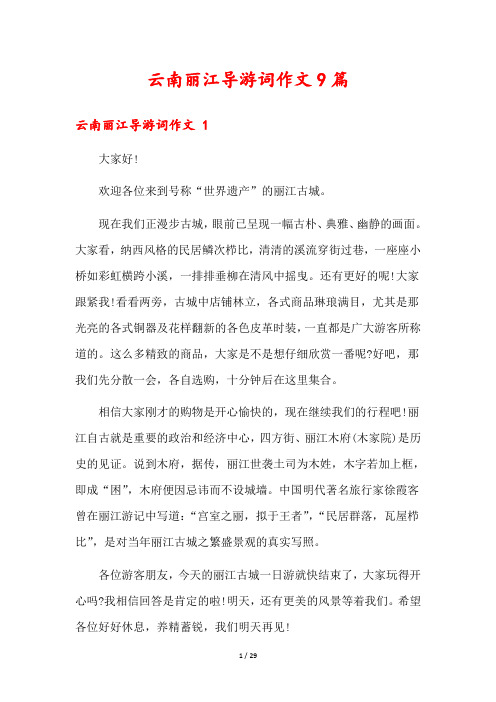 云南丽江导游词作文9篇

云南丽江导游词作文 1

大家好!

欢迎各位来到号称“世界遗产”的丽江古城。

现在我们正漫步古城，眼前已呈现一幅古朴、典雅、幽静的画面。大家看，纳西风格的民居鳞次栉比，清清的溪流穿街过巷，一座座小桥如彩虹横跨小溪，一排排垂柳在清风中摇曳。还有更好的呢!大家跟紧我!看看两旁，古城中店铺林立，各式商品琳琅满目，尤其是那光亮的各式铜器及花样翻新的各色皮革时装，一直都是广大游客所称道的。这么多精致的商品，大家是不是想仔细欣赏一番呢?好吧，那我们先分散一会，各自选购，十分钟后在这里集合。

相信大家刚才的购物是开心愉快的，现在继续我们的行程吧!丽江自古就是重要的政治和经济中心，四方街、丽江木府(木家院)是历史的见证。说到木府，据传，丽江世袭土司为木姓，木字若加上框，即成“困”，木府便因忌讳而不设城墙。中国明代著名旅行家徐霞客曾在丽江游记中写道：“宫室之丽，拟于王者”，“民居群落，瓦屋栉比”，是对当年丽江古城之繁盛景观的真实写照。

各位游客朋友，今天的丽江古城一日游就快结束了，大家玩得开心吗?我相信回答是肯定的啦!明天，还有更美的风景等着我们。希望各位好好休息，养精蓄锐，我们明天再见!

1 / 29